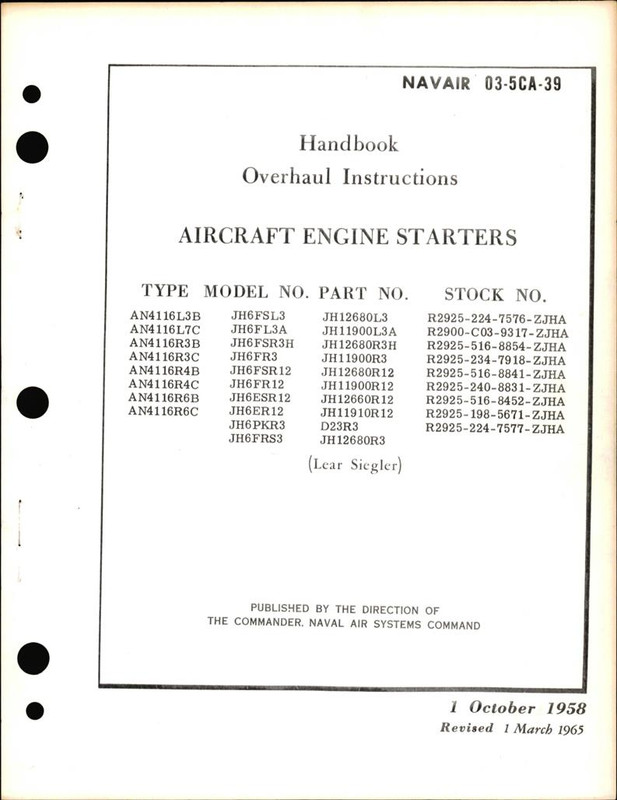 NAVAIR 03-5CA-39

Handbook
Overhaul Instructions

AIRCRAFT ENGINE STARTERS

| TYPE | MODEL NO. | PART NO. | STOCK NO. |
|---|---|---|---|
| AN4116L3B | JH6FSL3 | JH12680L3 | R2925-224-7576-ZJHA |
| AN4116L7C | JH6FL3A | JH11900L3A | R2900-C03-9317-ZJHA |
| AN4116R3B | JH6FSR3H | JH12680R3H | R2925-516-8854-ZJHA |
| AN4116R3C | JH6FR3 | JH11900R3 | R2925-234-7918-ZJHA |
| AN4116R4B | JH6FSR12 | JH12680R12 | R2925-516-8841-ZJHA |
| AN4116R4C | JH6FR12 | JH11900R12 | R2925-240-8831-ZJHA |
| AN4116R6B | JH6ESR12 | JH12660R12 | R2925-516-8452-ZJHA |
| AN4116R6C | JH6ER12 | JH11910R12 | R2925-198-5671-ZJHA |
| | JH6PKR3 | D23R3 | R2925-224-7577-ZJHA |
| | JH6FRS3 | JH12680R3 | |

(Lear Siegler)

PUBLISHED BY THE DIRECTION OF
THE COMMANDER, NAVAL AIR SYSTEMS COMMAND

1 October 1958
Revised 1 March 1965